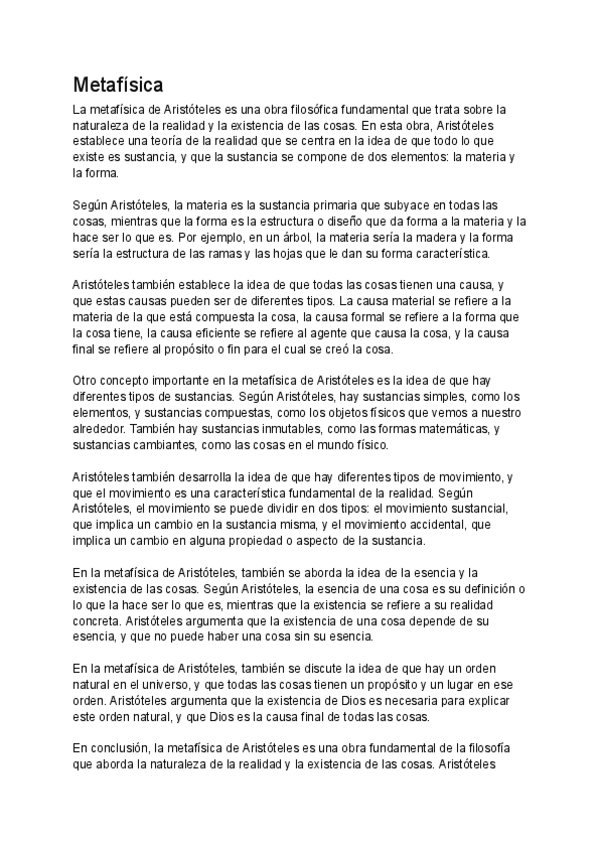 Metafísica

La metafísica de Aristóteles es una obra filosófica fundamental que trata sobre la naturaleza de la realidad y la existencia de las cosas. En esta obra, Aristóteles establece una teoría de la realidad que se centra en la idea de que todo lo que existe es sustancia, y que la sustancia se compone de dos elementos: la materia y la forma.

Según Aristóteles, la materia es la sustancia primaria que subyace en todas las cosas, mientras que la forma es la estructura o diseño que da forma a la materia y la hace ser lo que es. Por ejemplo, en un árbol, la materia sería la madera y la forma sería la estructura de las ramas y las hojas que le dan su forma característica.

Aristóteles también establece la idea de que todas las cosas tienen una causa, y que estas causas pueden ser de diferentes tipos. La causa material se refiere a la materia de la que está compuesta la cosa, la causa formal se refiere a la forma que la cosa tiene, la causa eficiente se refiere al agente que causa la cosa, y la causa final se refiere al propósito o fin para el cual se creó la cosa.

Otro concepto importante en la metafísica de Aristóteles es la idea de que hay diferentes tipos de sustancias. Según Aristóteles, hay sustancias simples, como los elementos, y sustancias compuestas, como los objetos físicos que vemos a nuestro alrededor. También hay sustancias inmutables, como las formas matemáticas, y sustancias cambiantes, como las cosas en el mundo físico.

Aristóteles también desarrolla la idea de que hay diferentes tipos de movimiento, y que el movimiento es una característica fundamental de la realidad. Según Aristóteles, el movimiento se puede dividir en dos tipos: el movimiento sustancial, que implica un cambio en la sustancia misma, y el movimiento accidental, que implica un cambio en alguna propiedad o aspecto de la sustancia.

En la metafísica de Aristóteles, también se aborda la idea de la esencia y la existencia de las cosas. Según Aristóteles, la esencia de una cosa es su definición o lo que la hace ser lo que es, mientras que la existencia se refiere a su realidad concreta. Aristóteles argumenta que la existencia de una cosa depende de su esencia, y que no puede haber una cosa sin su esencia.

En la metafísica de Aristóteles, también se discute la idea de que hay un orden natural en el universo, y que todas las cosas tienen un propósito y un lugar en ese orden. Aristóteles argumenta que la existencia de Dios es necesaria para explicar este orden natural, y que Dios es la causa final de todas las cosas.

En conclusión, la metafísica de Aristóteles es una obra fundamental de la filosofía que aborda la naturaleza de la realidad y la existencia de las cosas. Aristóteles